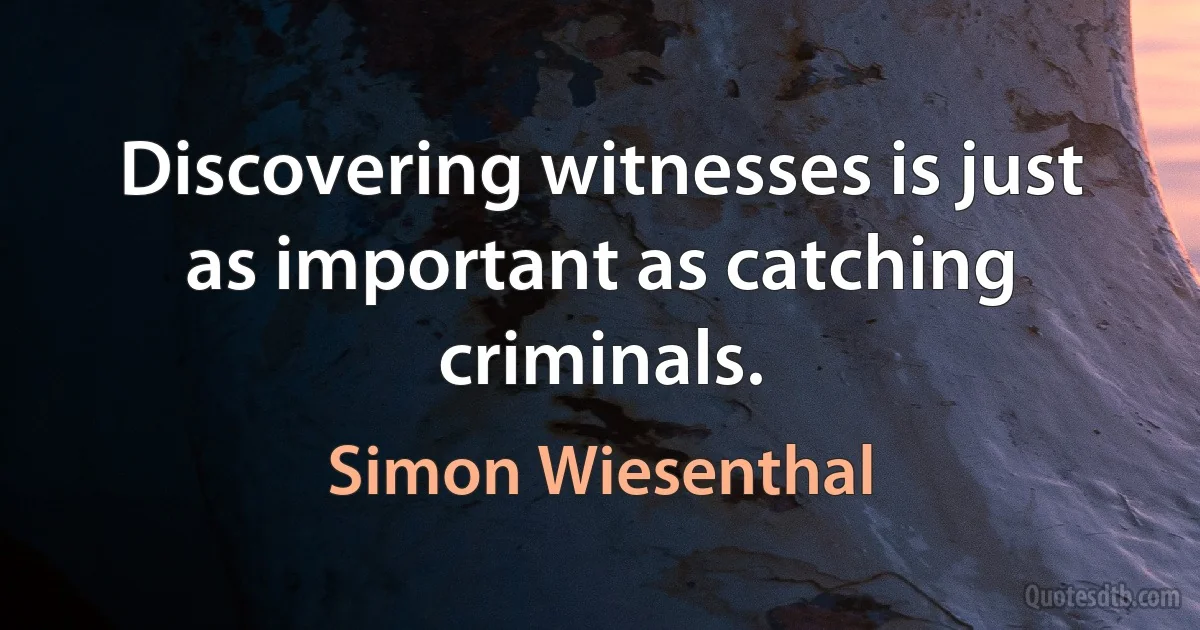 Discovering witnesses is just as important as catching criminals.

Simon Wiesenthal

Quotesdtb.com